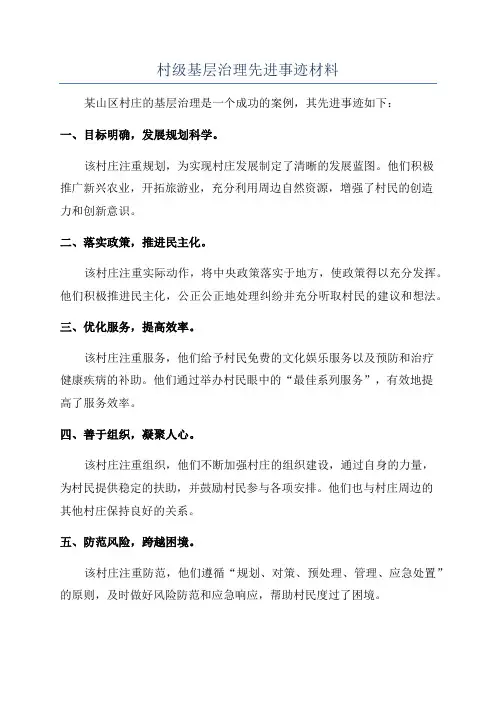 村级基层治理先进事迹材料

某山区村庄的基层治理是一个成功的案例，其先进事迹如下：

一、目标明确，发展规划科学。

该村庄注重规划，为实现村庄发展制定了清晰的发展蓝图。他们积极推广新兴农业，开拓旅游业，充分利用周边自然资源，增强了村民的创造力和创新意识。

二、落实政策，推进民主化。

该村庄注重实际动作，将中央政策落实于地方，使政策得以充分发挥。他们积极推进民主化，公正公正地处理纠纷并充分听取村民的建议和想法。

三、优化服务，提高效率。

该村庄注重服务，他们给予村民免费的文化娱乐服务以及预防和治疗健康疾病的补助。他们通过举办村民眼中的“最佳系列服务”，有效地提高了服务效率。

四、善于组织，凝聚人心。

该村庄注重组织，他们不断加强村庄的组织建设，通过自身的力量，为村民提供稳定的扶助，并鼓励村民参与各项安排。他们也与村庄周边的其他村庄保持良好的关系。

五、防范风险，跨越困境。

该村庄注重防范，他们遵循“规划、对策、预处理、管理、应急处置”的原则，及时做好风险防范和应急响应，帮助村民度过了困境。